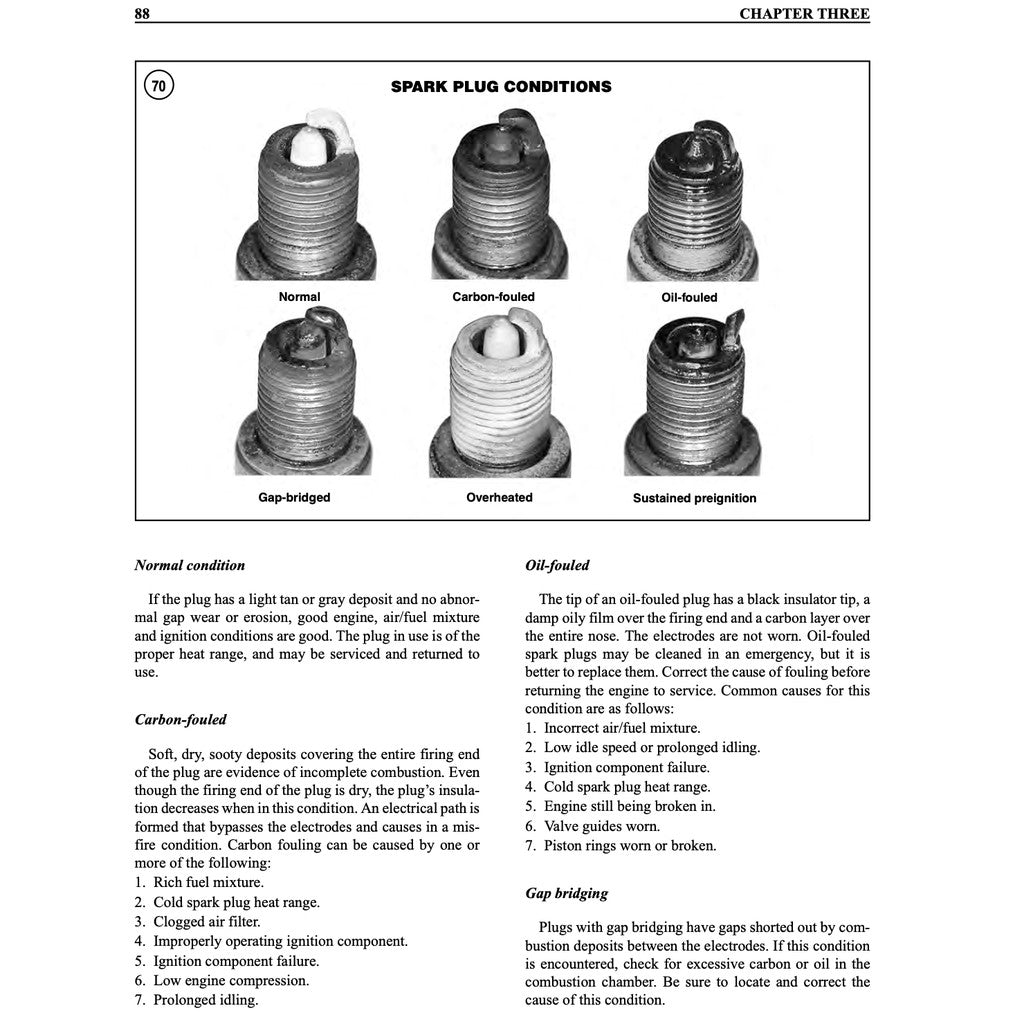 88 CHAPTER THREE

70

SPARK PLUG CONDITIONS

Normal

Carbon-fouled

Oil-fouled

Gap-bridged

Overheated

Sustained preignition

Normal condition

If the plug has a light tan or gray deposit and no abnormal gap wear or erosion, good engine, air/fuel mixture and ignition conditions are good. The plug in use is of the proper heat range, and may be serviced and returned to use.

Carbon-fouled

Soft, dry, sooty deposits covering the entire firing end of the plug are evidence of incomplete combustion. Even though the firing end of the plug is dry, the plug's insulation decreases when in this condition. An electrical path is formed that bypasses the electrodes and causes in a misfire condition. Carbon fouling can be caused by one or more of the following:
1. Rich fuel mixture.
2. Cold spark plug heat range.
3. Clogged air filter.
4. Improperly operating ignition component.
5. Ignition component failure.
6. Low engine compression.
7. Prolonged idling.

Oil-fouled

The tip of an oil-fouled plug has a black insulator tip, a damp oily film over the firing end and a carbon layer over the entire nose. The electrodes are not worn. Oil-fouled spark plugs may be cleaned in an emergency, but it is better to replace them. Correct the cause of fouling before returning the engine to service. Common causes for this condition are as follows:
1. Incorrect air/fuel mixture.
2. Low idle speed or prolonged idling.
3. Ignition component failure.
4. Cold spark plug heat range.
5. Engine still being broken in.
6. Valve guides worn.
7. Piston rings worn or broken.

Gap bridging

Plugs with gap bridging have gaps shorted out by combustion deposits between the electrodes. If this condition is encountered, check for excessive carbon or oil in the combustion chamber. Be sure to locate and correct the cause of this condition.